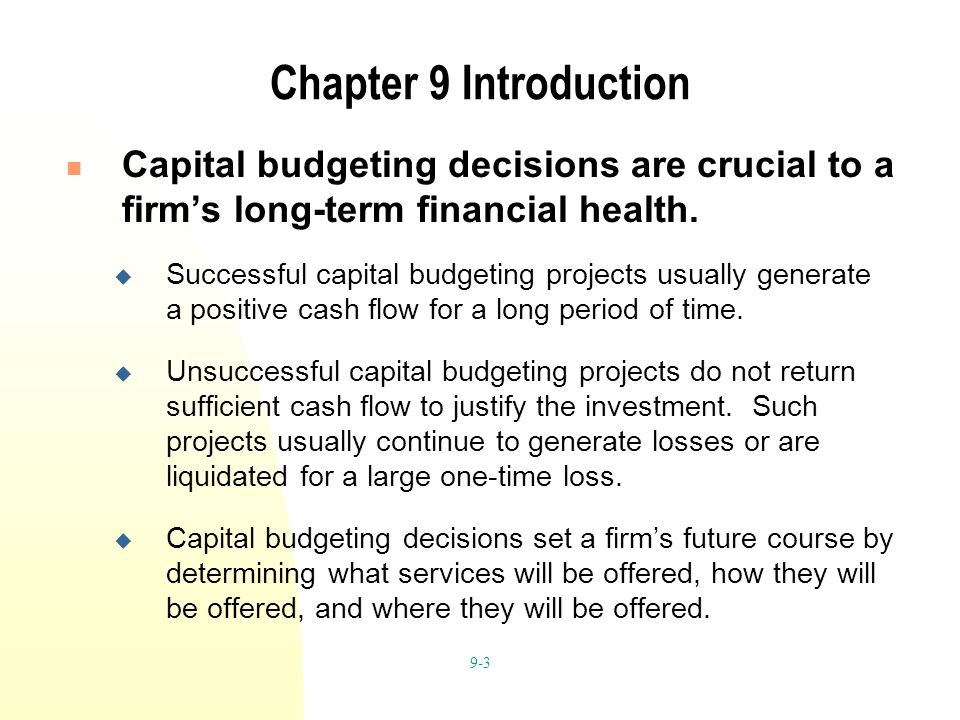 Chapter 9 Introduction

Capital budgeting decisions are crucial to a firm’s long-term financial health.

Successful capital budgeting projects usually generate a positive cash flow for a long period of time.

Unsuccessful capital budgeting projects do not return sufficient cash flow to justify the investment. Such projects usually continue to generate losses or are liquidated for a large one-time loss.

Capital budgeting decisions set a firm’s future course by determining what services will be offered, how they will be offered, and where they will be offered.

9-3